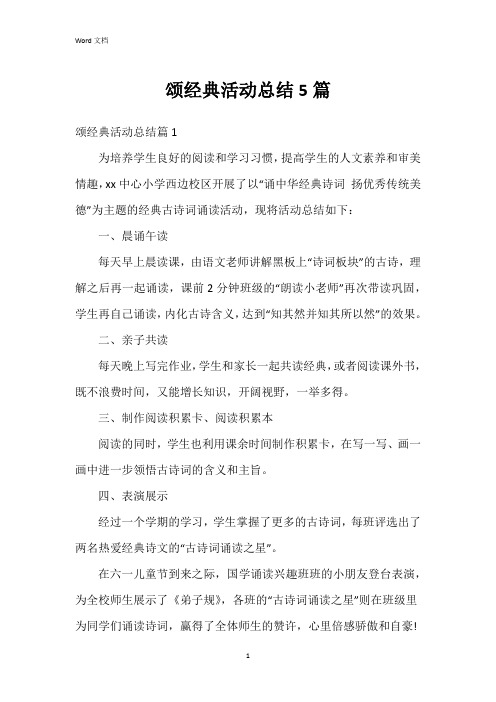 Word 文档

颂经典活动总结 5 篇

颂经典活动总结篇 1

为培养学生良好的阅读和学习习惯，提高学生的人文素养和审美情趣，xx 中心小学西边校区开展了以“诵中华经典诗词 扬优秀传统美德”为主题的经典古诗词诵读活动，现将活动总结如下：

一、晨诵午读

每天早上晨读课，由语文老师讲解黑板上“诗词板块”的古诗，理解之后再一起诵读，课前 2 分钟班级的“朗读小老师”再次带读巩固，学生再自己诵读，内化古诗含义，达到“知其然并知其所以然”的效果。

二、亲子共读

每天晚上写完作业，学生和家长一起共读经典，或者阅读课外书，既不浪费时间，又能增长知识，开阔视野，一举多得。

三、制作阅读积累卡、阅读积累本

阅读的同时，学生也利用课余时间制作积累卡，在写一写、画一画中进一步领悟古诗词的含义和主旨。

四、表演展示

经过一个学期的学习，学生掌握了更多的古诗词，每班评选出了两名热爱经典诗文的“古诗词诵读之星”。

在六一儿童节到来之际，国学诵读兴趣班班的小朋友登台表演，为全校师生展示了《弟子规》，各班的“古诗词诵读之星”则在班级里为同学们诵读诗词，赢得了全体师生的赞许，心里倍感骄傲和自豪!

1